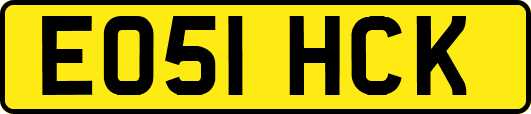 EO51 HCK